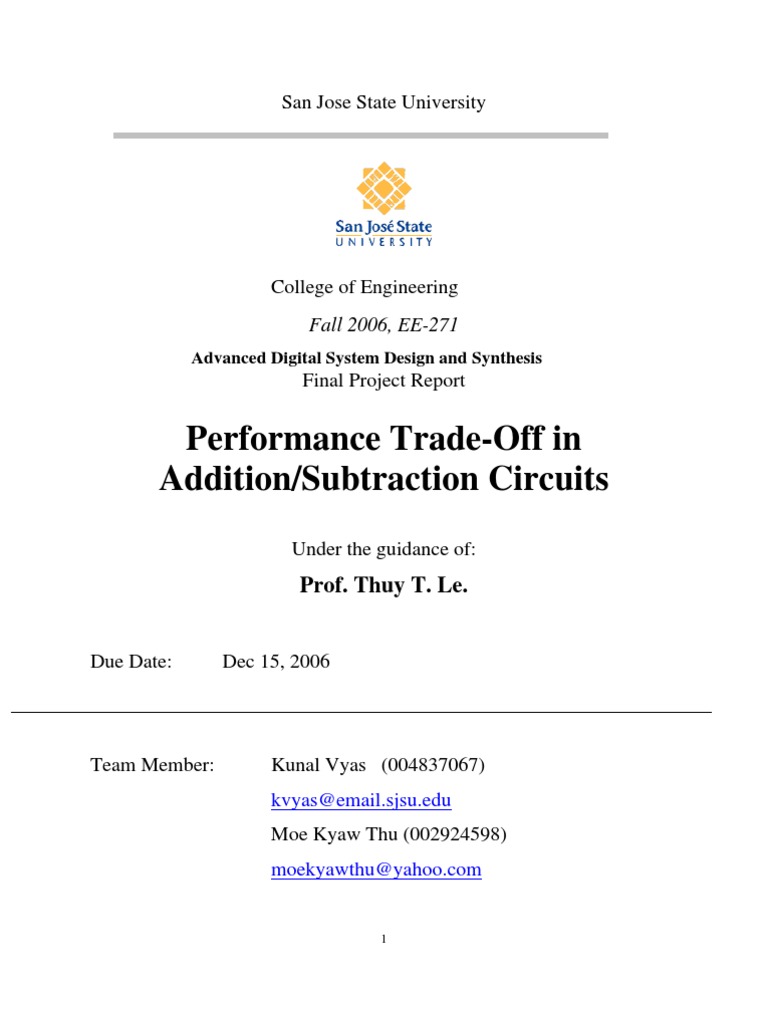 San Jose State University

San José State
UNIVERSITY

College of Engineering

Fall 2006, EE-271

Advanced Digital System Design and Synthesis
Final Project Report

Performance Trade-Off in Addition/Subtraction Circuits

Under the guidance of:

Prof. Thuy T. Le.

Due Date: Dec 15, 2006

Team Member: Kunal Vyas (004837067)
kvyas@email.sjsu.edu
Moe Kyaw Thu (002924598)
moekyawthu@yahoo.com

1